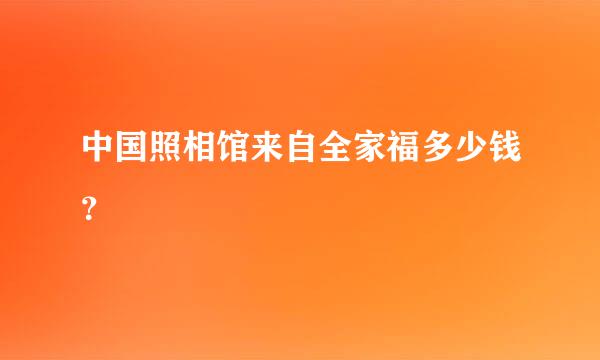 中国照相馆来自全家福多少钱?